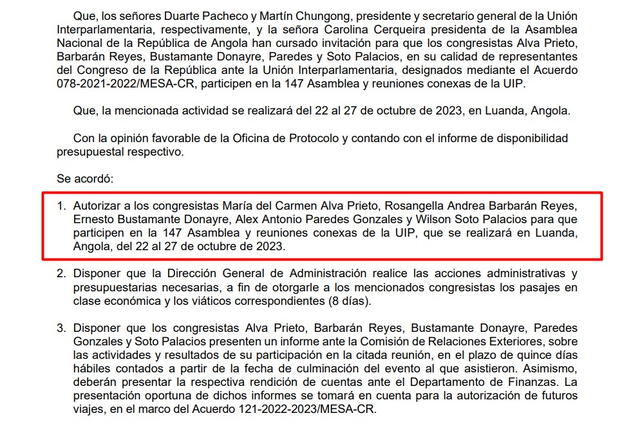 Que, los señores Duarte Pacheco y Martín Chungong, presidente y secretario general de la Unión Interparlamentaria, respectivamente, y la señora Carolina Cerqueira presidenta de la Asamblea Nacional de la República de Angola han cursado invitación para que los congresistas Alva Prieto, Barbarán Reyes, Bustamante Donayre, Paredes y Soto Palacios, en su calidad de representantes del Congreso de la República ante la Unión Interparlamentaria, designados mediante el Acuerdo 078-2021-2022/MESA-CR, participen en la 147 Asamblea y reuniones conexas de la UIP.

Que, la mencionada actividad se realizará del 22 al 27 de octubre de 2023, en Luanda, Angola.

Con la opinión favorable de la Oficina de Protocolo y contando con el informe de disponibilidad presupuestal respectivo.

Se acordó:

1. Autorizar a los congresistas María del Carmen Alva Prieto, Rosangella Andrea Barbarán Reyes, Ernesto Bustamante Donayre, Alex Antonio Paredes Gonzales y Wilson Soto Palacios para que participen en la 147 Asamblea y reuniones conexas de la UIP, que se realizará en Luanda, Angola, del 22 al 27 de octubre de 2023.

2. Disponer que la Dirección General de Administración realice las acciones administrativas y presupuestarias necesarias, a fin de otorgarle a los mencionados congresistas los pasajes en clase económica y los viáticos correspondientes (8 días).

3. Disponer que los congresistas Alva Prieto, Barbarán Reyes, Bustamante Donayre, Paredes Gonzales y Soto Palacios presenten un informe ante la Comisión de Relaciones Exteriores, sobre las actividades y resultados de su participación en la citada reunión, en el plazo de quince días hábiles contados a partir de la fecha de culminación del evento al que asistieron. Asimismo, deberán presentar la respectiva rendición de cuentas ante el Departamento de Finanzas. La presentación oportuna de dichos informes se tomará en cuenta para la autorización de futuros viajes, en el marco del Acuerdo 121-2022-2023/MESA-CR.